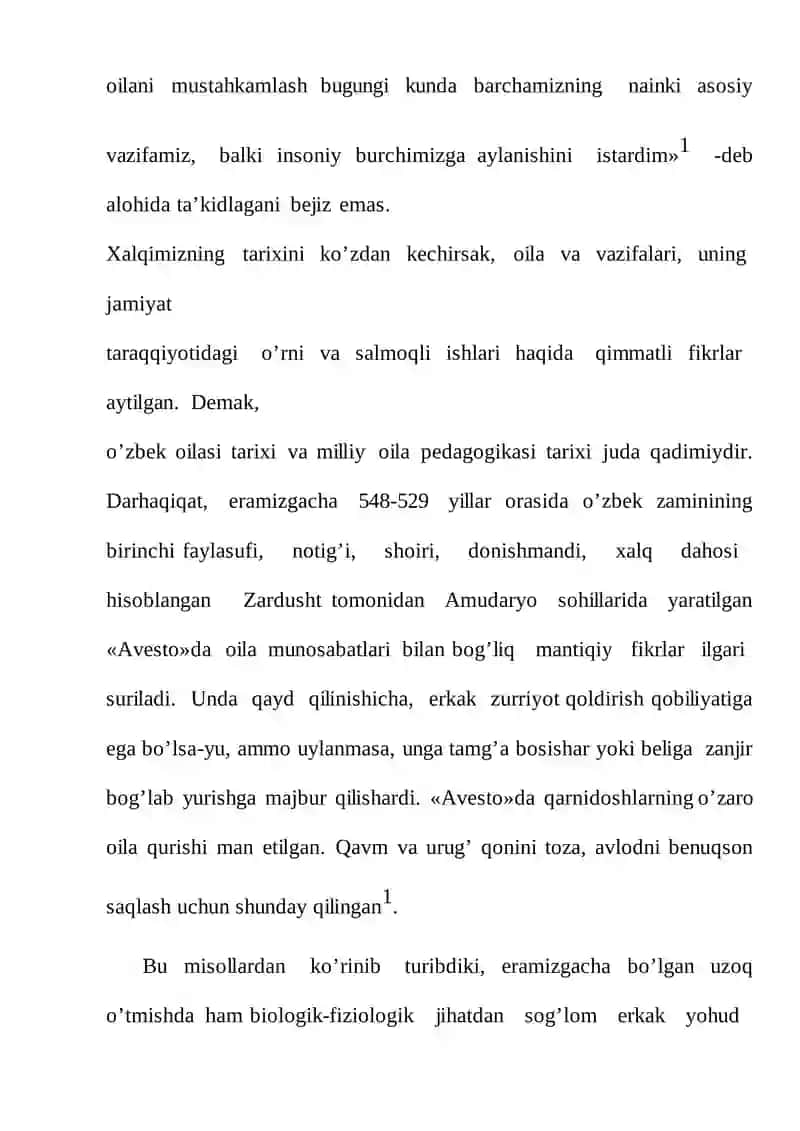 oilani mustahkamlash bugungi kunda barchamizning nainki asosiy vazifamiz, balki insoniy burchimizga aylanishini istardim»$^{1}$ -deb alohida ta'kidlagani bejiz emas.

Xalqimizning tarixini ko'zdan kechirsak, oila va vazifalari, uning jamiyat

taraqqiyotidagi o'rni va salmoqli ishlari haqida qimmatli fikrlar aytilgan. Demak,

o'zbek oilasi tarixi va milliy oila pedagogikasi tarixi juda qadimiydir. Darhaqiqat, eramizgacha 548-529 yillar orasida o'zbek zaminining birinchi faylasufi, notig'i, shoiri, donishmandi, xalq dahosi hisoblangan Zardusht tomonidan Amudaryo sohillarida yaratilgan «Avesto»da oila munosabatlari bilan bog'liq mantiqiy fikrlar ilgari suriladi. Unda qayd qilinishicha, erkak zurriyot qoldirish qobiliyatiga ega bo'lsa-yu, ammo uylanmasa, unga tamg'a bosishar yoki beliga zanjir bog'lab yurishga majbur qilishardi. «Avesto»da qarnidoshlarning o'zaro oila qurishi man etilgan. Qavm va urug' qonini toza, avlodni benuqson saqlash uchun shunday qilingan$^{1}$.

Bu misollardan ko'rinib turibdiki, eramizgacha bo'lgan uzoq o'tmishda ham biologik-fiziologik jihatdan sog'lom erkak yohud